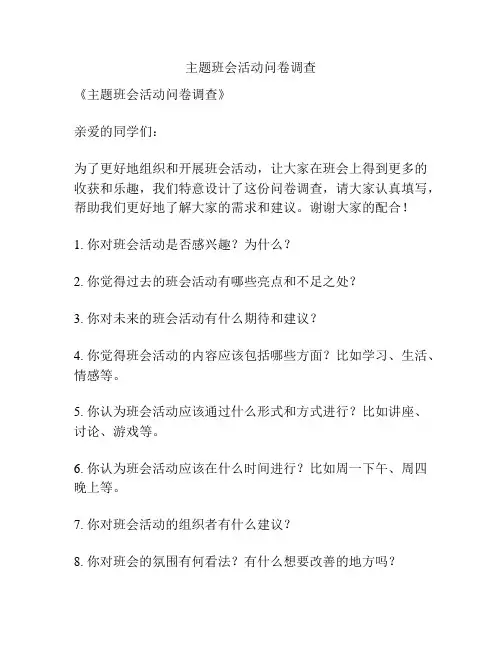 主题班会活动问卷调查

《主题班会活动问卷调查》

亲爱的同学们：

为了更好地组织和开展班会活动，让大家在班会上得到更多的收获和乐趣，我们特意设计了这份问卷调查，请大家认真填写，帮助我们更好地了解大家的需求和建议。谢谢大家的配合！

1. 你对班会活动是否感兴趣？为什么？

2. 你觉得过去的班会活动有哪些亮点和不足之处？

3. 你对未来的班会活动有什么期待和建议？

4. 你觉得班会活动的内容应该包括哪些方面？比如学习、生活、情感等。

5. 你认为班会活动应该通过什么形式和方式进行？比如讲座、讨论、游戏等。

6. 你认为班会活动应该在什么时间进行？比如周一下午、周四晚上等。

7. 你对班会活动的组织者有什么建议？

8. 你对班会的氛围有何看法？有什么想要改善的地方吗？